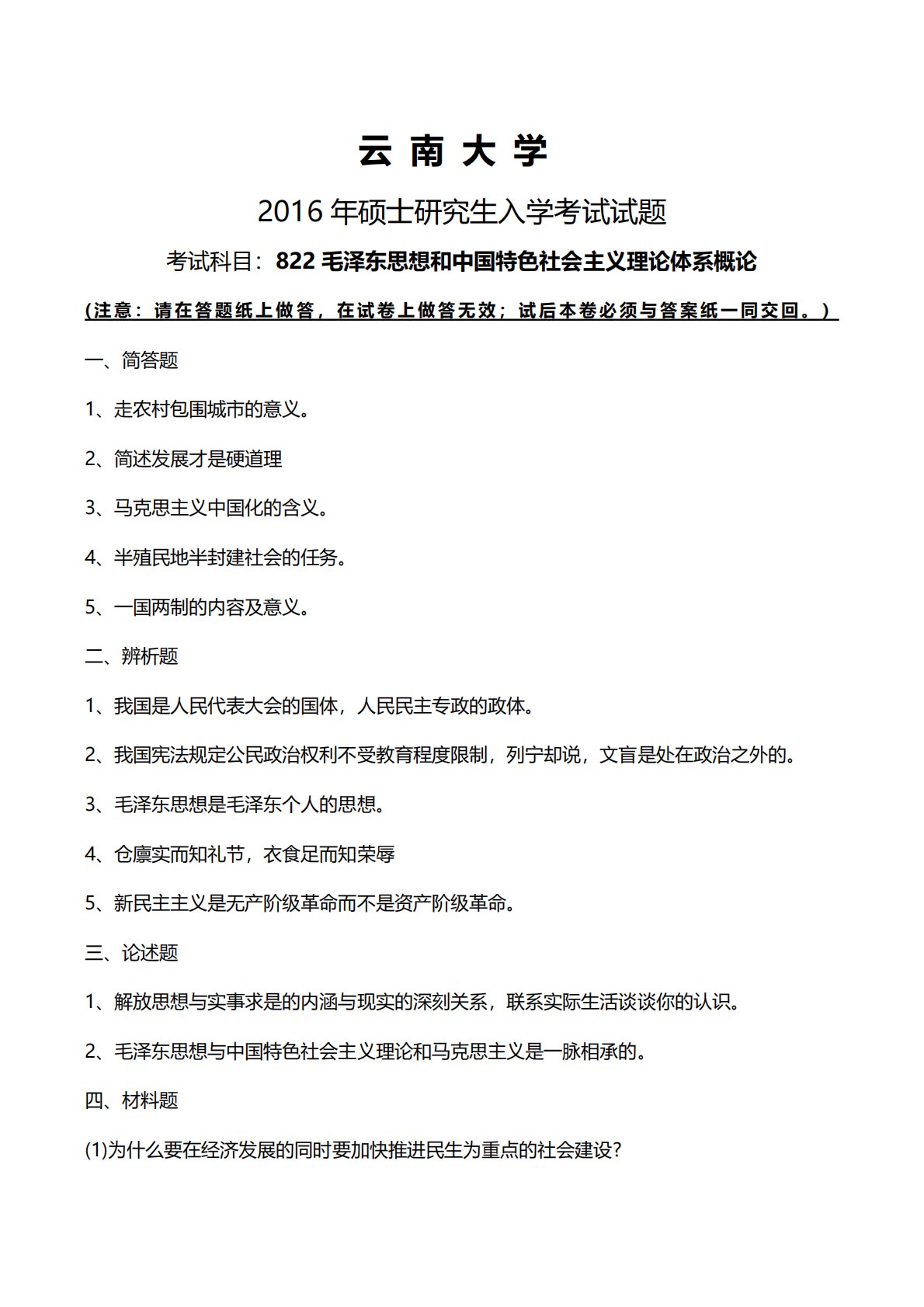 云 南 大 学

2016 年硕士研究生入学考试试题

考试科目：822 毛泽东思想和中国特色社会主义理论体系概论

(注意：请在答题纸上做答，在试卷上做答无效；试后本卷必须与答案纸一同交回。)

一、简答题

1、走农村包围城市的意义。

2、简述发展才是硬道理

3、马克思主义中国化的含义。

4、半殖民地半封建社会的任务。

5、一国两制的内容及意义。

二、辨析题

1、我国是人民代表大会的国体，人民民主专政的政体。

2、我国宪法规定公民政治权利不受教育程度限制，列宁却说，文盲是处在政治之外的。

3、毛泽东思想是毛泽东个人的思想。

4、仓廪实而知礼节，衣食足而知荣辱

5、新民主主义是无产阶级革命而不是资产阶级革命。

三、论述题

1、解放思想与实事求是的内涵与现实的深刻关系，联系实际生活谈谈你的认识。

2、毛泽东思想与中国特色社会主义理论和马克思主义是一脉相承的。

四、材料题

(1)为什么要在经济发展的同时要加快推进民生为重点的社会建设?